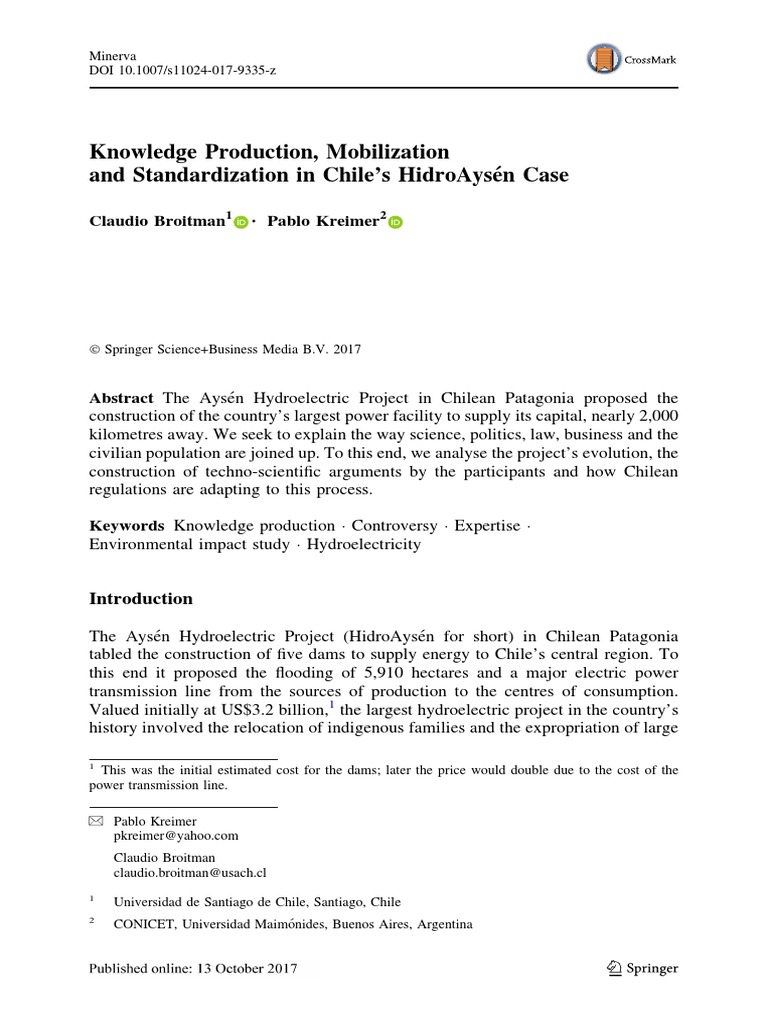 Minerva
DOI 10.1007/s11024-017-9335-z

CrossMark

Knowledge Production, Mobilization and Standardization in Chile's HidroAysén Case

Claudio Broitman$^1$ · Pablo Kreimer$^2$

© Springer Science+Business Media B.V. 2017

Abstract The Aysén Hydroelectric Project in Chilean Patagonia proposed the construction of the country's largest power facility to supply its capital, nearly 2,000 kilometres away. We seek to explain the way science, politics, law, business and the civilian population are joined up. To this end, we analyse the project's evolution, the construction of techno-scientific arguments by the participants and how Chilean regulations are adapting to this process.

Keywords Knowledge production · Controversy · Expertise · Environmental impact study · Hydroelectricity

Introduction

The Aysén Hydroelectric Project (HidroAysén for short) in Chilean Patagonia tabled the construction of five dams to supply energy to Chile's central region. To this end it proposed the flooding of 5,910 hectares and a major electric power transmission line from the sources of production to the centres of consumption. Valued initially at US$3.2 billion,$^1$ the largest hydroelectric project in the country's history involved the relocation of indigenous families and the expropriation of large

$^1$ This was the initial estimated cost for the dams; later the price would double due to the cost of the power transmission line.

Pablo Kreimer
pkreimer@yahoo.com

Claudio Broitman
claudio.broitman@usach.cl

$^1$ Universidad de Santiago de Chile, Santiago, Chile

$^2$ CONICET, Universidad Maimónides, Buenos Aires, Argentina

Published online: 13 October 2017

Springer